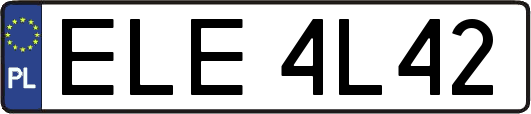 PL
ELE 4L42